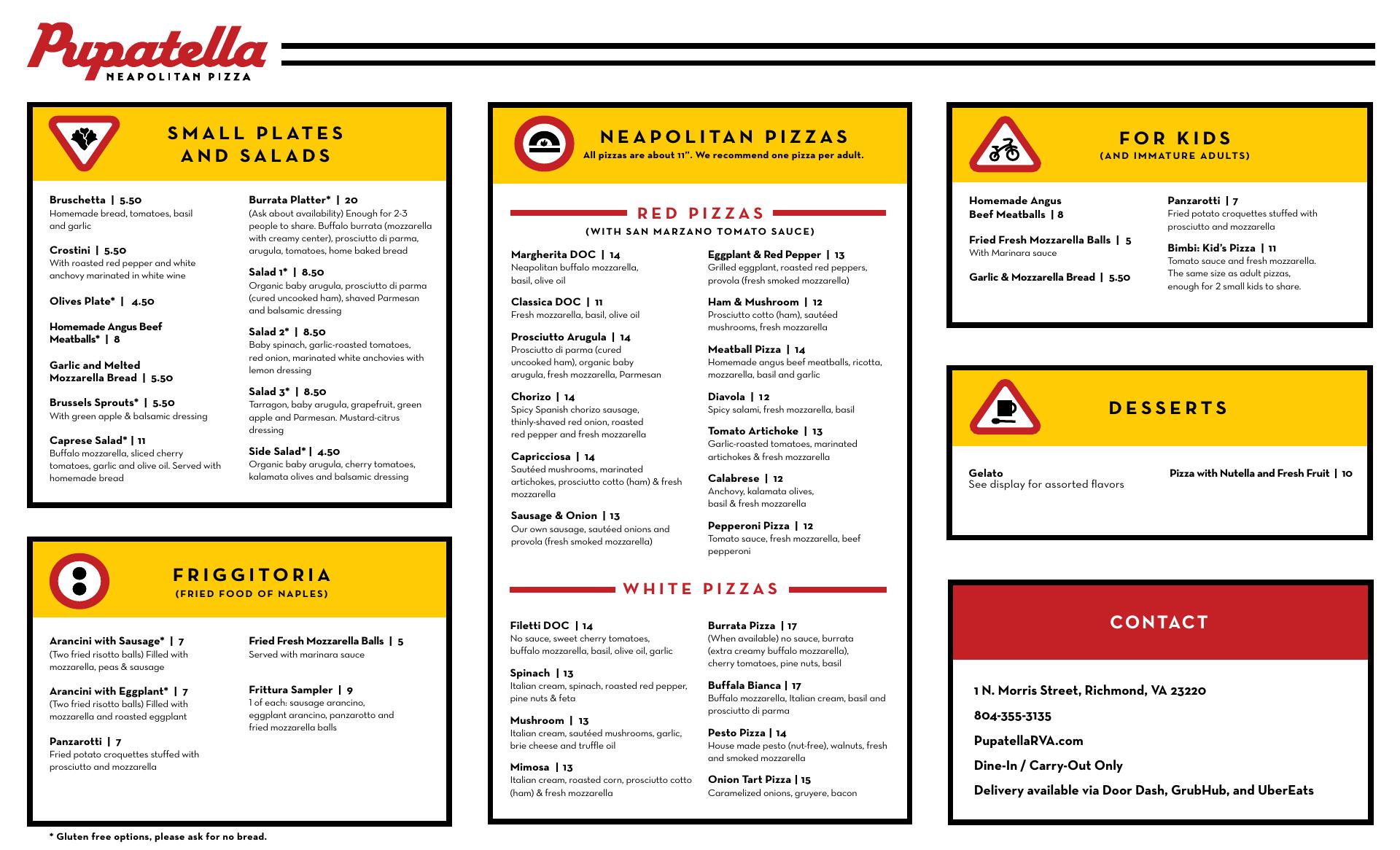 Pupatella
NEAPOLITAN PIZZA

SMALL PLATES AND SALADS

Bruschetta | 5.50
Homemade bread, tomatoes, basil and garlic

Crostini | 5.50
With roasted red pepper and white anchovy marinated in white wine

Olives Plate* | 4.50

Homemade Angus Beef Meatballs* | 8

Garlic and Melted Mozzarella Bread | 5.50

Brussels Sprouts* | 5.50
With green apple & balsamic dressing

Caprese Salad* | 11
Buffalo mozzarella, sliced cherry tomatoes, garlic and olive oil. Served with homemade bread

Burrata Platter* | 20
(Ask about availability) Enough for 2-3 people to share. Buffalo burrata (mozzarella with creamy center), prosciutto di parma, arugula, tomatoes, home baked bread

Salad 1* | 8.50
Organic baby arugula, prosciutto di parma (cured uncooked ham), shaved Parmesan and balsamic dressing

Salad 2* | 8.50
Baby spinach, garlic-roasted tomatoes, red onion, marinated white anchovies with lemon dressing

Salad 3* | 8.50
Tarragon, baby arugula, grapefruit, green apple and Parmesan. Mustard-citrus dressing

Side Salad* | 4.50
Organic baby arugula, cherry tomatoes, kalamata olives and balsamic dressing

FRIGGITORIA
(FRIED FOOD OF NAPLES)

Arancini with Sausage* | 7
(Two fried risotto balls) Filled with mozzarella, peas & sausage

Arancini with Eggplant* | 7
(Two fried risotto balls) Filled with mozzarella and roasted eggplant

Panzarotti | 7
Fried potato croquettes stuffed with prosciutto and mozzarella

Fried Fresh Mozzarella Balls | 5
Served with marinara sauce

Frittura Sampler | 9
1 of each: sausage arancino, eggplant arancino, panzarotto and fried mozzarella balls

* Gluten free options, please ask for no bread.

NEAPOLITAN PIZZAS
All pizzas are about 11". We recommend one pizza per adult.

RED PIZZAS
(WITH SAN MARZANO TOMATO SAUCE)

Margherita DOC | 14
Neapolitan buffalo mozzarella, basil, olive oil

Classica DOC | 11
Fresh mozzarella, basil, olive oil

Prosciutto Arugula | 14
Prosciutto di parma (cured uncooked ham), organic baby arugula, fresh mozzarella, Parmesan

Chorizo | 14
Spicy Spanish chorizo sausage, thinly-shaved red onion, roasted red pepper and fresh mozzarella

Capricciosa | 14
Sautéed mushrooms, marinated artichokes, prosciutto cotto (ham) & fresh mozzarella

Sausage & Onion | 13
Our own sausage, sautéed onions and provola (fresh smoked mozzarella)

Eggplant & Red Pepper | 13
Grilled eggplant, roasted red peppers, provola (fresh smoked mozzarella)

Ham & Mushroom | 12
Prosciutto cotto (ham), sautéed mushrooms, fresh mozzarella

Meatball Pizza | 14
Homemade angus beef meatballs, ricotta, mozzarella, basil and garlic

Diavola | 12
Spicy salami, fresh mozzarella, basil

Tomato Artichoke | 13
Garlic-roasted tomatoes, marinated artichokes & fresh mozzarella

Calabrese | 12
Anchovy, kalamata olives, basil & fresh mozzarella

Pepperoni Pizza | 12
Tomato sauce, fresh mozzarella, beef pepperoni

WHITE PIZZAS

Filetti DOC | 14
No sauce, sweet cherry tomatoes, buffalo mozzarella, basil, olive oil, garlic

Spinach | 13
Italian cream, spinach, roasted red pepper, pine nuts & feta

Mushroom | 13
Italian cream, sautéed mushrooms, garlic, brie cheese and truffle oil

Mimosa | 13
Italian cream, roasted corn, prosciutto cotto (ham) & fresh mozzarella

Burrata Pizza | 17
(When available) no sauce, burrata (extra creamy buffalo mozzarella), cherry tomatoes, pine nuts, basil

Buffala Bianca | 17
Buffalo mozzarella, Italian cream, basil and prosciutto di parma

Pesto Pizza | 14
House made pesto (nut-free), walnuts, fresh and smoked mozzarella

Onion Tart Pizza | 15
Caramelized onions, gruyere, bacon

FOR KIDS
(AND IMMATURE ADULTS)

Homemade Angus Beef Meatballs | 8

Fried Fresh Mozzarella Balls | 5
With Marinara sauce

Garlic & Mozzarella Bread | 5.50

Panzarotti | 7
Fried potato croquettes stuffed with prosciutto and mozzarella

Bimbi: Kid's Pizza | 11
Tomato sauce and fresh mozzarella. The same size as adult pizzas, enough for 2 small kids to share.

DESSERTS

Gelato
See display for assorted flavors

Pizza with Nutella and Fresh Fruit | 10

CONTACT

1 N. Morris Street, Richmond, VA 23220
804-355-3135
PupatellaRVA.com
Dine-In / Carry-Out Only
Delivery available via Door Dash, GrubHub, and UberEats